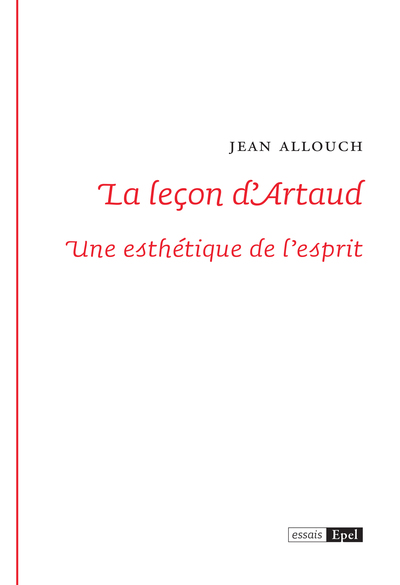 JEAN ALLOUCH

La leçon d'Artaud

Une esthétique de l'esprit

essais Epel